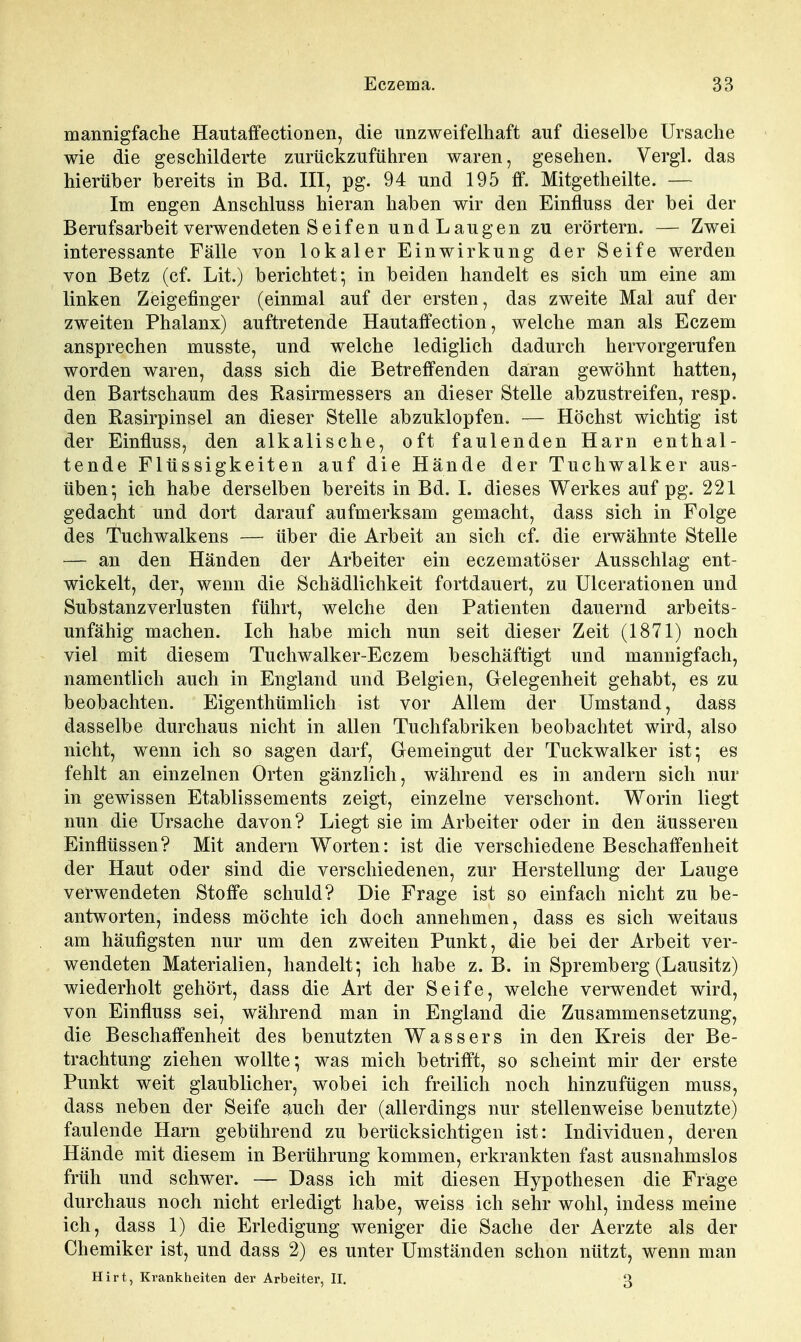 Eczema. 33

mannigfache Hautaffectionen, die unzweifelhaft auf dieselbe Ursache wie die geschilderte zurückzuführen waren, gesehen. Vergl. das hierüber bereits in Bd. III, pg. 94 und 195 ff. Mitgetheilte. —

Im engen Anschluss hieran haben wir den Einfluss der bei der Berufsarbeit verwendeten Seifen und Laugen zu erörtern. — Zwei interessante Fälle von lokaler Einwirkung der Seife werden von Betz (cf. Lit.) berichtet; in beiden handelt es sich um eine am linken Zeigefinger (einmal auf der ersten, das zweite Mal auf der zweiten Phalanx) auftretende Hautaffection, welche man als Eczem ansprechen musste, und welche lediglich dadurch hervorgerufen worden waren, dass sich die Betreffenden daran gewöhnt hatten, den Bartschaum des Rasirmessers an dieser Stelle abzustreifen, resp. den Rasirpinsel an dieser Stelle abzuklopfen. — Höchst wichtig ist der Einfluss, den alkalische, oft faulenden Harn enthaltende Flüssigkeiten auf die Hände der Tuchwalker ausüben; ich habe derselben bereits in Bd. I. dieses Werkes auf pg. 221 gedacht und dort darauf aufmerksam gemacht, dass sich in Folge des Tuchwalkens — über die Arbeit an sich cf. die erwähnte Stelle — an den Händen der Arbeiter ein eczematöser Ausschlag entwickelt, der, wenn die Schädlichkeit fortdauert, zu Ulcerationen und Substanzverlusten führt, welche den Patienten dauernd arbeitsunfähig machen. Ich habe mich nun seit dieser Zeit (1871) noch viel mit diesem Tuchwalker-Eczem beschäftigt und mannigfach, namentlich auch in England und Belgien, Gelegenheit gehabt, es zu beobachten. Eigenthümlich ist vor Allem der Umstand, dass dasselbe durchaus nicht in allen Tuchfabriken beobachtet wird, also nicht, wenn ich so sagen darf, Gemeingut der Tuckwalker ist; es fehlt an einzelnen Orten gänzlich, während es in andern sich nur in gewissen Etablissements zeigt, einzelne verschont. Worin liegt nun die Ursache davon? Liegt sie im Arbeiter oder in den äusseren Einflüssen? Mit andern Worten: ist die verschiedene Beschaffenheit der Haut oder sind die verschiedenen, zur Herstellung der Lauge verwendeten Stoffe schuld? Die Frage ist so einfach nicht zu beantworten, indess möchte ich doch annehmen, dass es sich weitaus am häufigsten nur um den zweiten Punkt, die bei der Arbeit verwendeten Materialien, handelt; ich habe z. B. in Spremberg (Lausitz) wiederholt gehört, dass die Art der Seife, welche verwendet wird, von Einfluss sei, während man in England die Zusammensetzung, die Beschaffenheit des benutzten Wassers in den Kreis der Betrachtung ziehen wollte; was mich betrifft, so scheint mir der erste Punkt weit glaublicher, wobei ich freilich noch hinzufügen muss, dass neben der Seife auch der (allerdings nur stellenweise benutzte) faulende Harn gebührend zu berücksichtigen ist: Individuen, deren Hände mit diesem in Berührung kommen, erkrankten fast ausnahmslos früh und schwer. — Dass ich mit diesen Hypothesen die Frage durchaus noch nicht erledigt habe, weiss ich sehr wohl, indess meine ich, dass 1) die Erledigung weniger die Sache der Aerzte als der Chemiker ist, und dass 2) es unter Umständen schon nützt, wenn man

Hirt, Krankheiten der Arbeiter, II. 3